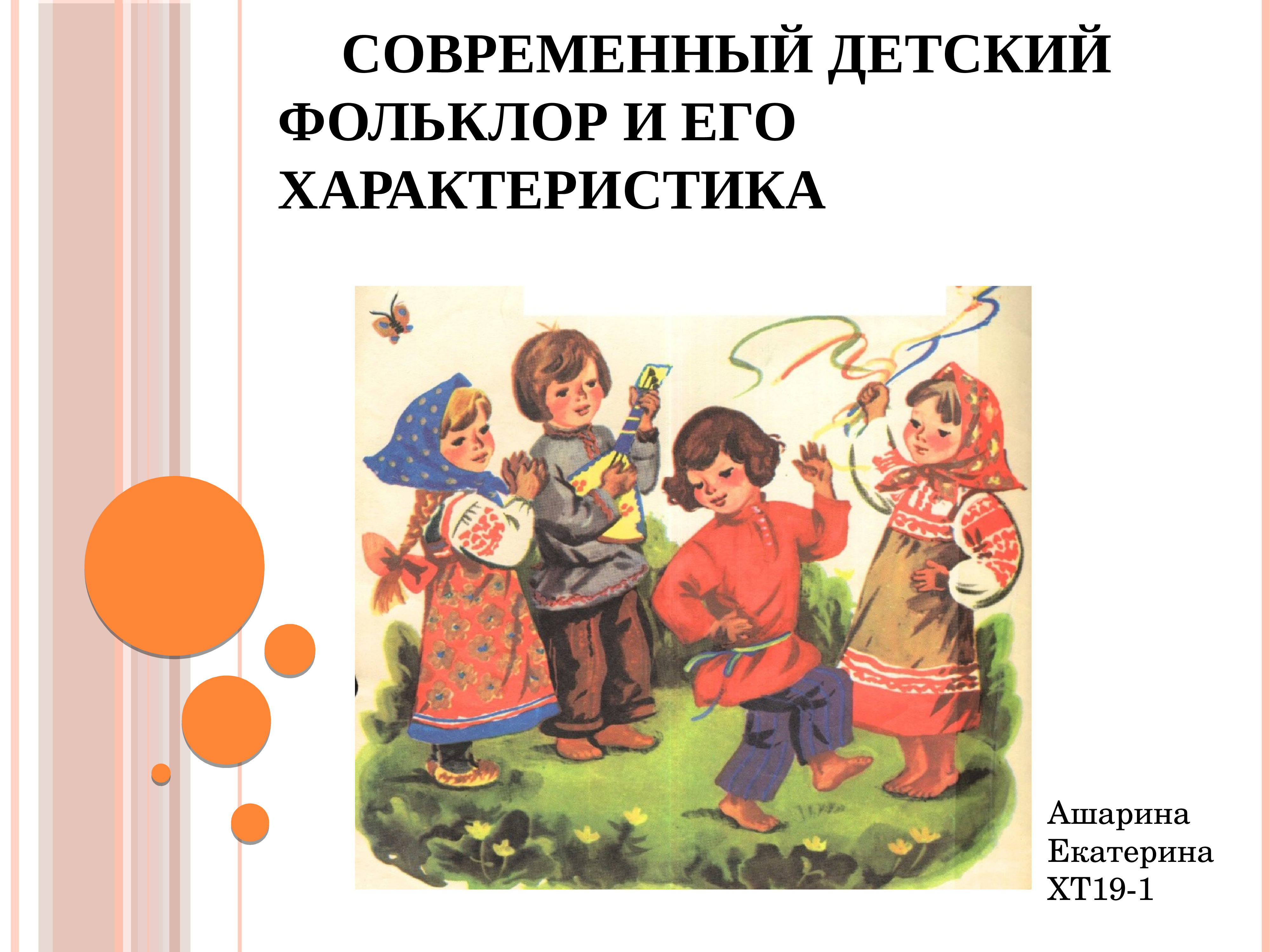 СОВРЕМЕННЫЙ ДЕТСКИЙ ФОЛЬКЛОР И ЕГО ХАРАКТЕРИСТИКА

Ашарина Екатерина ХТ19-1